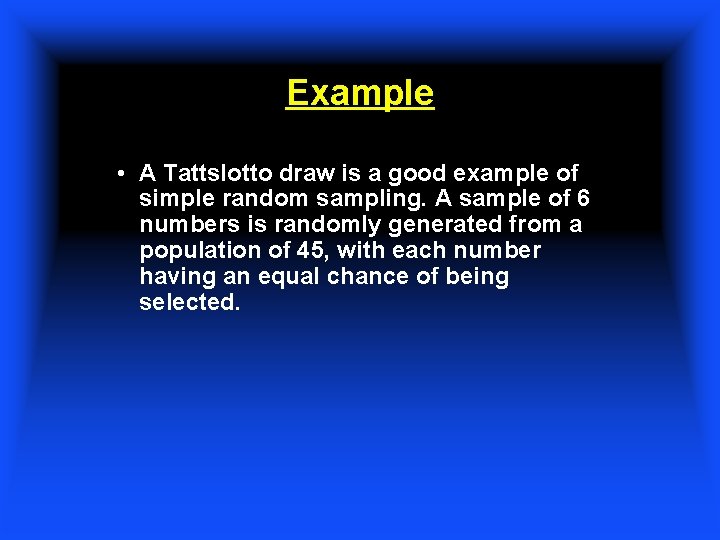 Example

• A Tattslotto draw is a good example of simple random sampling. A sample of 6 numbers is randomly generated from a population of 45, with each number having an equal chance of being selected.